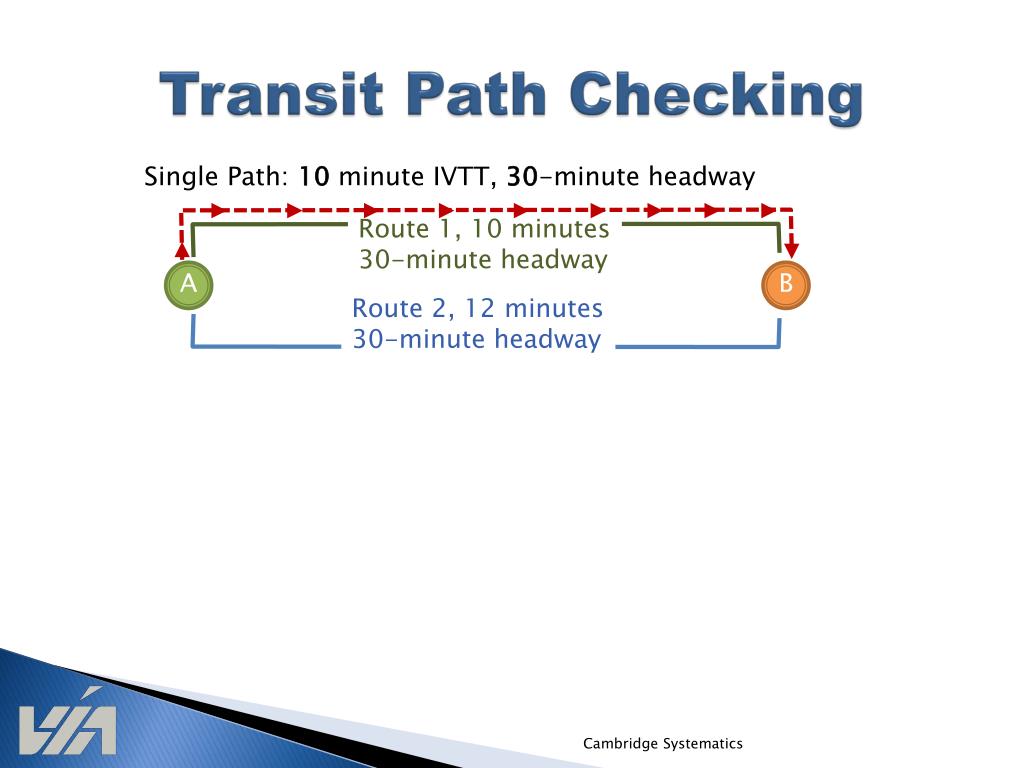 Transit Path Checking

Single Path: 10 minute IVTT, 30-minute headway

Route 1, 10 minutes
30-minute headway

A

B

Route 2, 12 minutes
30-minute headway

VIA

Cambridge Systematics